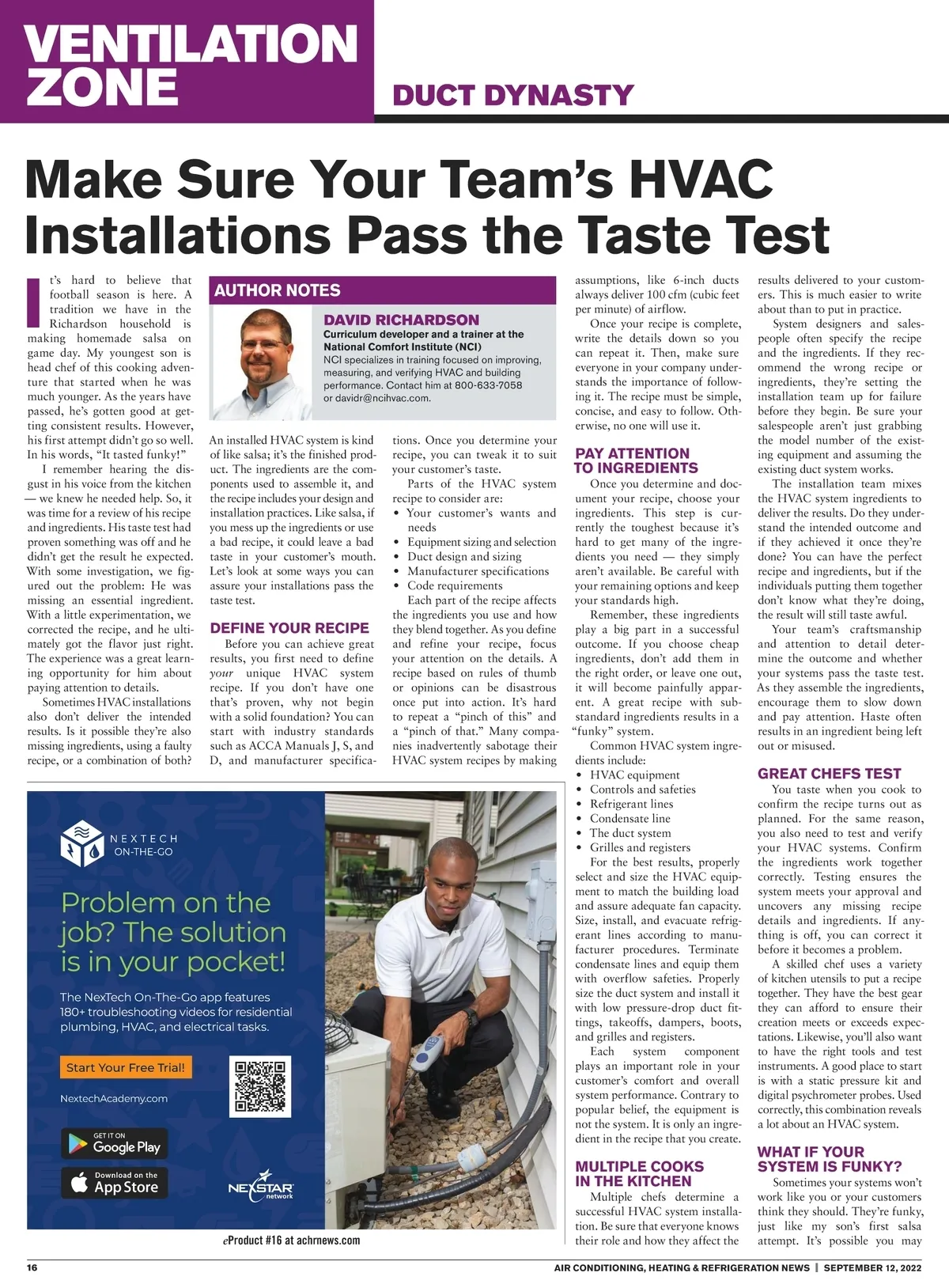 VENTILATION ZONE

DUCT DYNASTY

Make Sure Your Team's HVAC Installations Pass the Taste Test

It's hard to believe that football season is here. A tradition we have in the Richardson household is making homemade salsa on game day. My youngest son is head chef of this cooking adventure that started when he was much younger. As the years have passed, he's gotten good at getting consistent results. However, his first attempt didn't go so well. In his words, "It tasted funky!"

I remember hearing the disgust in his voice from the kitchen — we knew he needed help. So, it was time for a review of his recipe and ingredients. His taste test had proven something was off and he didn't get the result he expected. With some investigation, we figured out the problem: He was missing an essential ingredient. With a little experimentation, we corrected the recipe, and he ultimately got the flavor just right. The experience was a great learning opportunity for him about paying attention to details.

Sometimes HVAC installations also don't deliver the intended results. Is it possible they're also missing ingredients, using a faulty recipe, or a combination of both?

AUTHOR NOTES

DAVID RICHARDSON
Curriculum developer and a trainer at the National Comfort Institute (NCI)
NCI specializes in training focused on improving, measuring, and verifying HVAC and building performance. Contact him at 800-633-7058 or davidr@ncihvac.com.

An installed HVAC system is kind of like salsa; it's the finished product. The ingredients are the components used to assemble it, and the recipe includes your design and installation practices. Like salsa, if you mess up the ingredients or use a bad recipe, it could leave a bad taste in your customer's mouth. Let's look at some ways you can assure your installations pass the taste test.

DEFINE YOUR RECIPE

Before you can achieve great results, you first need to define your unique HVAC system recipe. If you don't have one that's proven, why not begin with a solid foundation? You can start with industry standards such as ACCA Manuals J, S, and D, and manufacturer specifications. Once you determine your recipe, you can tweak it to suit your customer's taste.

Parts of the HVAC system recipe to consider are:
• Your customer's wants and needs
• Equipment sizing and selection
• Duct design and sizing
• Manufacturer specifications
• Code requirements

Each part of the recipe affects the ingredients you use and how they blend together. As you define and refine your recipe, focus your attention on the details. A recipe based on rules of thumb or opinions can be disastrous once put into action. It's hard to repeat a "pinch of this" and a "pinch of that." Many companies inadvertently sabotage their HVAC system recipes by making assumptions, like 6-inch ducts always deliver 100 cfm (cubic feet per minute) of airflow.

Once your recipe is complete, write the details down so you can repeat it. Then, make sure everyone in your company understands the importance of following it. The recipe must be simple, concise, and easy to follow. Otherwise, no one will use it.

PAY ATTENTION TO INGREDIENTS

Once you determine and document your recipe, choose your ingredients. This step is currently the toughest because it's hard to get many of the ingredients you need — they simply aren't available. Be careful with your remaining options and keep your standards high.

Remember, these ingredients play a big part in a successful outcome. If you choose cheap ingredients, don't add them in the right order, or leave one out, it will become painfully apparent. A great recipe with substandard ingredients results in a "funky" system.

Common HVAC system ingredients include:
• HVAC equipment
• Controls and safeties
• Refrigerant lines
• Condensate line
• The duct system
• Grilles and registers

For the best results, properly select and size the HVAC equipment to match the building load and assure adequate fan capacity. Size, install, and evacuate refrigerant lines according to manufacturer procedures. Terminate condensate lines and equip them with overflow safeties. Properly size the duct system and install it with low pressure-drop duct fittings, takeoffs, dampers, boots, and grilles and registers.

Each system component plays an important role in your customer's comfort and overall system performance. Contrary to popular belief, the equipment is not the system. It is only an ingredient in the recipe that you create.

MULTIPLE COOKS IN THE KITCHEN

Multiple chefs determine a successful HVAC system installation. Be sure that everyone knows their role and how they affect the results delivered to your customers. This is much easier to write about than to put in practice.

System designers and salespeople often specify the recipe and the ingredients. If they recommend the wrong recipe or ingredients, they're setting the installation team up for failure before they begin. Be sure your salespeople aren't just grabbing the model number of the existing equipment and assuming the existing duct system works.

The installation team mixes the HVAC system ingredients to deliver the results. Do they understand the intended outcome and if they achieved it once they're done? You can have the perfect recipe and ingredients, but if the individuals putting them together don't know what they're doing, the result will still taste awful.

Your team's craftsmanship and attention to detail determine the outcome and whether your systems pass the taste test. As they assemble the ingredients, encourage them to slow down and pay attention. Haste often results in an ingredient being left out or misused.

GREAT CHEFS TEST

You taste when you cook to confirm the recipe turns out as planned. For the same reason, you also need to test and verify your HVAC systems. Confirm the ingredients work together correctly. Testing ensures the system meets your approval and uncovers any missing recipe details and ingredients. If anything is off, you can correct it before it becomes a problem.

A skilled chef uses a variety of kitchen utensils to put a recipe together. They have the best gear they can afford to ensure their creation meets or exceeds expectations. Likewise, you'll also want to have the right tools and test instruments. A good place to start is with a static pressure kit and digital psychrometer probes. Used correctly, this combination reveals a lot about an HVAC system.

WHAT IF YOUR SYSTEM IS FUNKY?

Sometimes your systems won't work like you or your customers think they should. They're funky, just like my son's first salsa attempt. It's possible you may

NEXTECH ON-THE-GO

Problem on the job? The solution is in your pocket!

The NexTech On-The-Go app features 180+ troubleshooting videos for residential plumbing, HVAC, and electrical tasks.

Start Your Free Trial!

NextechAcademy.com

GET IT ON Google Play

Download on the App Store

NEXSTAR network

eProduct #16 at achrnews.com

16 AIR CONDITIONING, HEATING & REFRIGERATION NEWS | SEPTEMBER 12, 2022